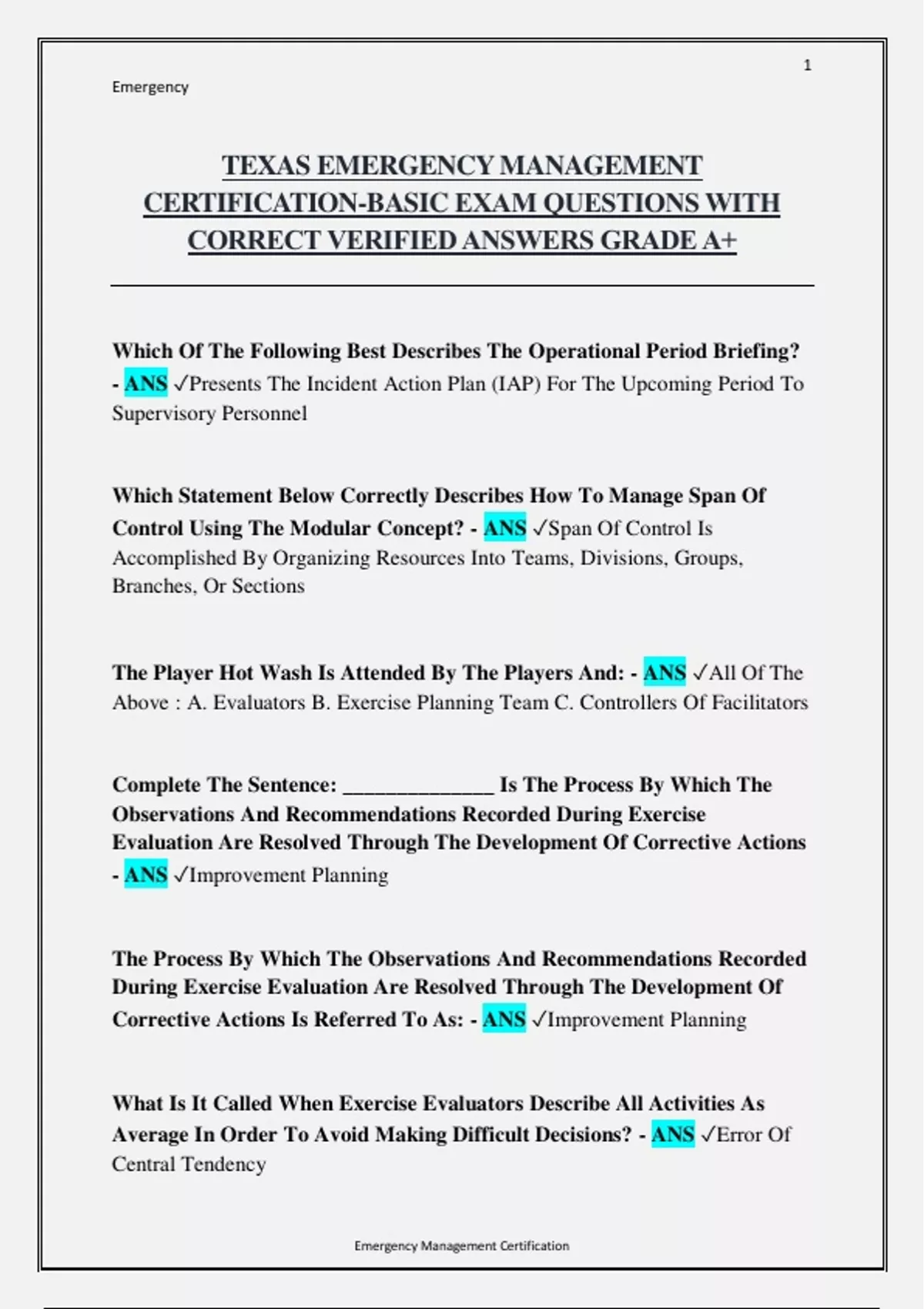 1

Emergency

TEXAS EMERGENCY MANAGEMENT CERTIFICATION-BASIC EXAM QUESTIONS WITH CORRECT VERIFIED ANSWERS GRADE A+

Which Of The Following Best Describes The Operational Period Briefing? - ANS ✓Presents The Incident Action Plan (IAP) For The Upcoming Period To Supervisory Personnel

Which Statement Below Correctly Describes How To Manage Span Of Control Using The Modular Concept? - ANS ✓Span Of Control Is Accomplished By Organizing Resources Into Teams, Divisions, Groups, Branches, Or Sections

The Player Hot Wash Is Attended By The Players And: - ANS ✓All Of The Above : A. Evaluators B. Exercise Planning Team C. Controllers Of Facilitators

Complete The Sentence: ______________ Is The Process By Which The Observations And Recommendations Recorded During Exercise Evaluation Are Resolved Through The Development Of Corrective Actions - ANS ✓Improvement Planning

The Process By Which The Observations And Recommendations Recorded During Exercise Evaluation Are Resolved Through The Development Of Corrective Actions Is Referred To As: - ANS ✓Improvement Planning

What Is It Called When Exercise Evaluators Describe All Activities As Average In Order To Avoid Making Difficult Decisions? - ANS ✓Error Of Central Tendency

Emergency Management Certification